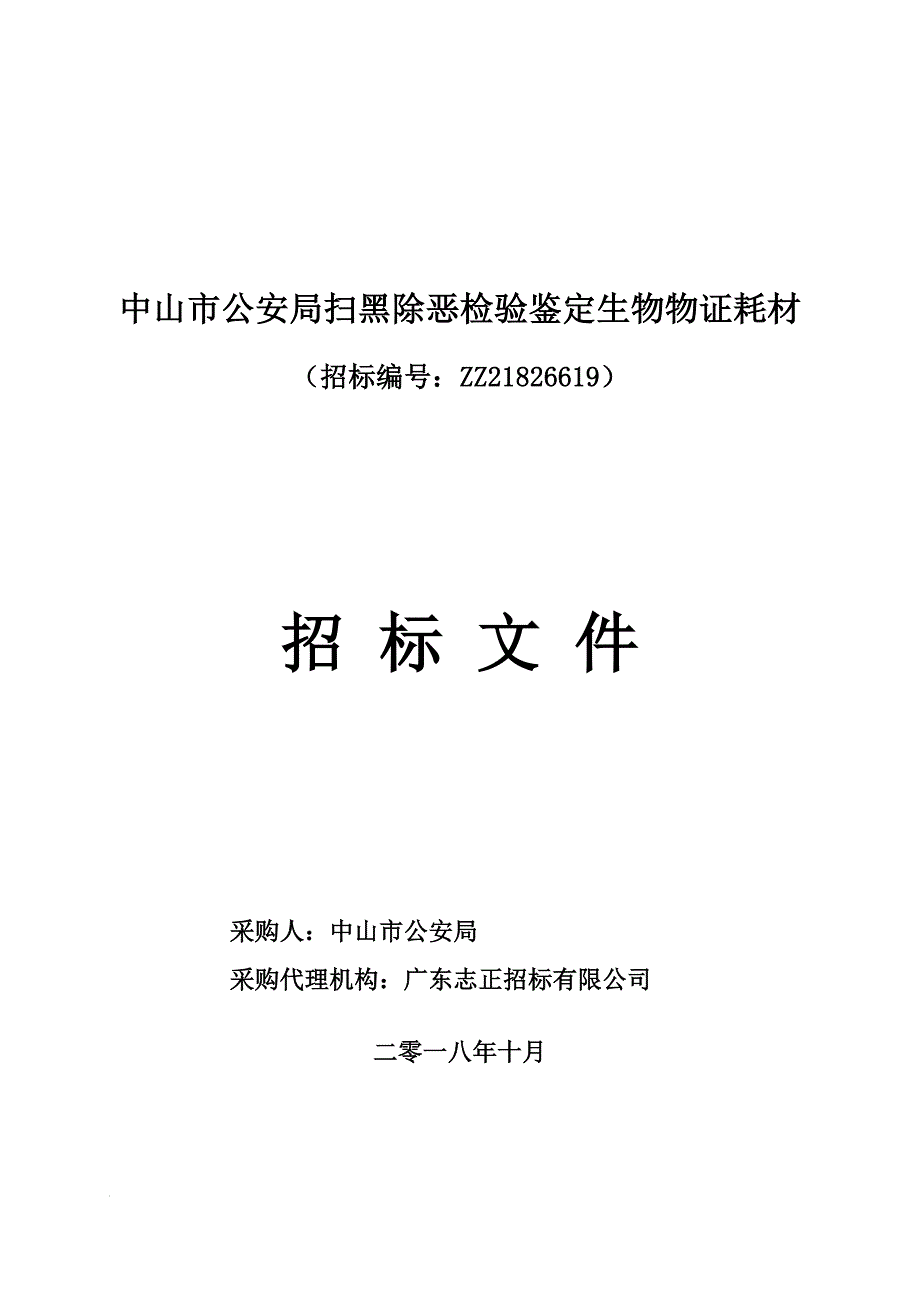 中山市公安局扫黑除恶检验鉴定生物物证耗材

（招标编号：ZZ21826619）

招 标 文 件

采购人：中山市公安局

采购代理机构：广东志正招标有限公司

二零一八年十月